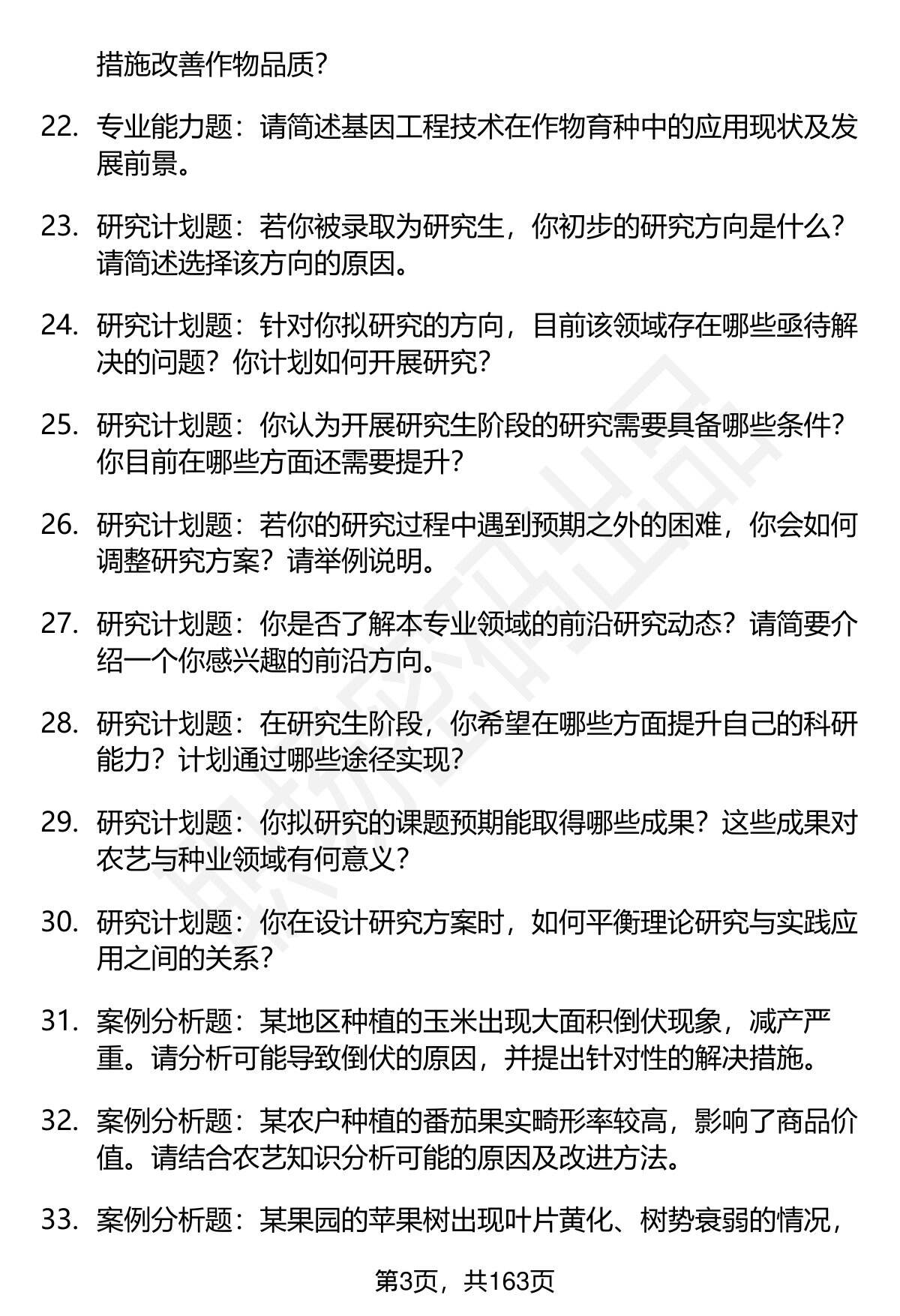 措施改善作物品质？

22. 专业能力题：请简述基因工程技术在作物育种中的应用现状及发展前景。

23. 研究计划题：若你被录取为研究生，你初步的研究方向是什么？请简述选择该方向的原因。

24. 研究计划题：针对你拟研究的方向，目前该领域存在哪些亟待解决的问题？你计划如何开展研究？

25. 研究计划题：你认为开展研究生阶段的研究需要具备哪些条件？你目前在哪些方面还需要提升？

26. 研究计划题：若你的研究过程中遇到预期之外的困难，你会如何调整研究方案？请举例说明。

27. 研究计划题：你是否了解本专业领域的前沿研究动态？请简要介绍一个你感兴趣的前沿方向。

28. 研究计划题：在研究生阶段，你希望在哪些方面提升自己的科研能力？计划通过哪些途径实现？

29. 研究计划题：你拟研究的课题预期能取得哪些成果？这些成果对农艺与种业领域有何意义？

30. 研究计划题：你在设计研究方案时，如何平衡理论研究与实践应用之间的关系？

31. 案例分析题：某地区种植的玉米出现大面积倒伏现象，减产严重。请分析可能导致倒伏的原因，并提出针对性的解决措施。

32. 案例分析题：某农户种植的番茄果实畸形率较高，影响了商品价值。请结合农艺知识分析可能的原因及改进方法。

33. 案例分析题：某果园的苹果树出现叶片黄化、树势衰弱的情况，

第3页，共163页